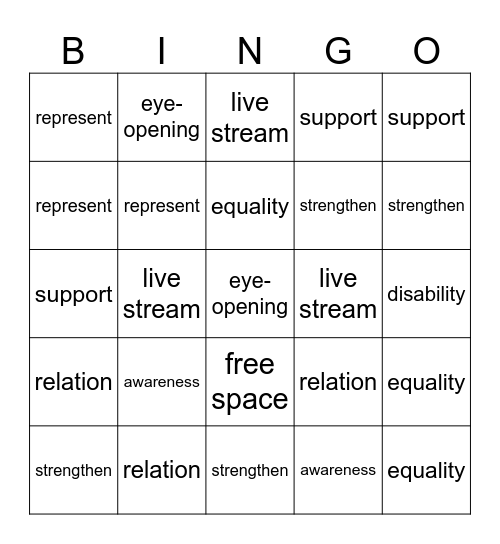 | B | I | N | G | O |
|---|---|---|---|---|
| represent | eye-opening | live stream | support | support |
| represent | represent | equality | strengthen | strengthen |
| support | live stream | eye-opening | live stream | disability |
| relation | awareness | free space | relation | equality |
| strengthen | relation | strengthen | awareness | equality |